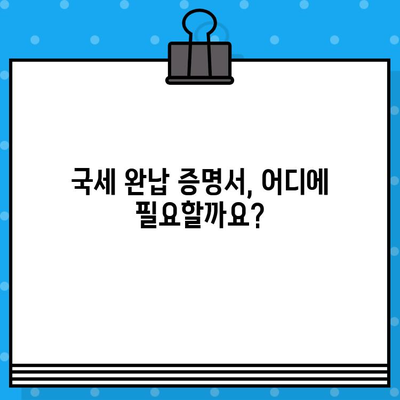 국세 완납 증명서, 어디에 필요할까요?